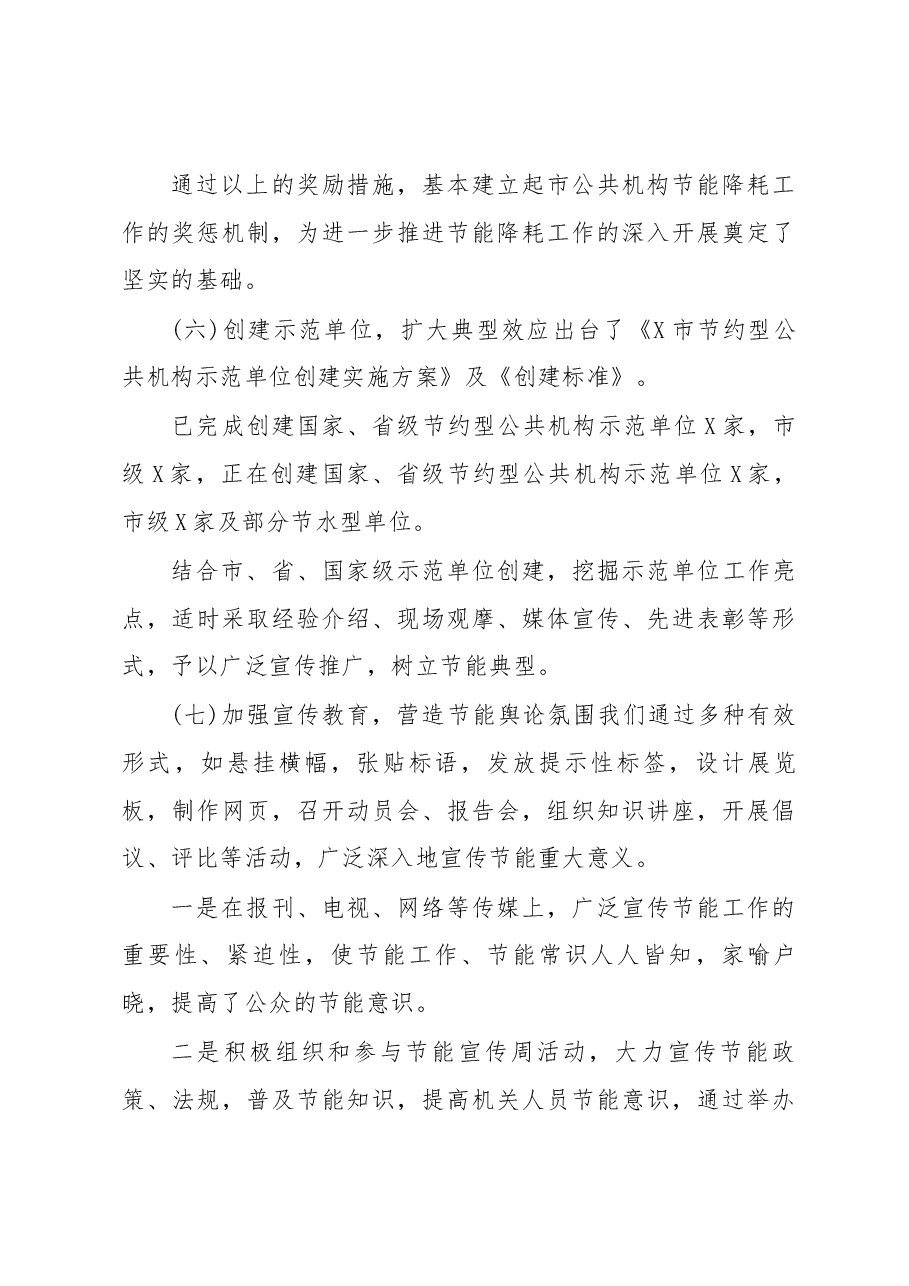 通过以上的奖励措施，基本建立起市公共机构节能降耗工作的奖惩机制，为进一步推进节能降耗工作的深入开展奠定了坚实的基础。

(六)创建示范单位，扩大典型效应出台了《X市节约型公共机构示范单位创建实施方案》及《创建标准》。

已完成创建国家、省级节约型公共机构示范单位X家，市级X家，正在创建国家、省级节约型公共机构示范单位X家，市级X家及部分节水型单位。

结合市、省、国家级示范单位创建，挖掘示范单位工作亮点，适时采取经验介绍、现场观摩、媒体宣传、先进表彰等形式，予以广泛宣传推广，树立节能典型。

(七)加强宣传教育，营造节能舆论氛围我们通过多种有效形式，如悬挂横幅，张贴标语，发放提示性标签，设计展览板，制作网页，召开动员会、报告会，组织知识讲座，开展倡议、评比等活动，广泛深入地宣传节能重大意义。

一是在报刊、电视、网络等传媒上，广泛宣传节能工作的重要性、紧迫性，使节能工作、节能常识人人皆知，家喻户晓，提高了公众的节能意识。

二是积极组织和参与节能宣传周活动，大力宣传节能政策、法规，普及节能知识，提高机关人员节能意识，通过举办